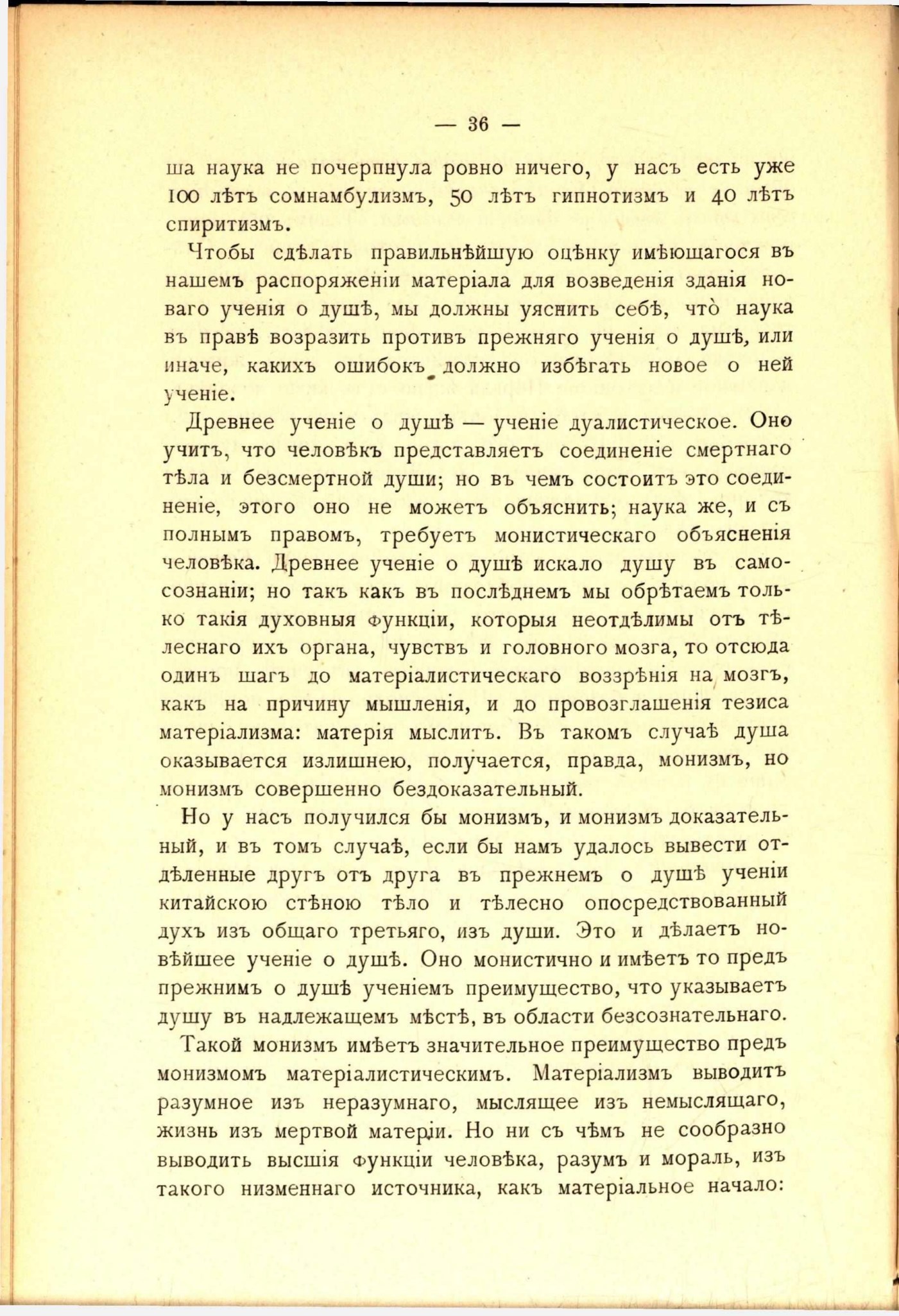 — 36 —

ша наука не почерпнула ровно ничего, у насъ есть уже 100 лѣтъ сомнамбулизмъ, 50 лѣтъ гипнотизмъ и 40 лѣтъ спиритизмъ.

Чтобы сдѣлать правильнѣйшую оцѣнку имѣющагося въ нашемъ распоряженіи матеріала для возведенія зданія новаго ученія о душѣ, мы должны уяснить себѣ, что̀ наука въ правѣ возразить противъ прежняго ученія о душѣ, или иначе, какихъ ошибокъ должно избѣгать новое о ней ученіе.

Древнее ученіе о душѣ — ученіе дуалистическое. Оно учитъ, что человѣкъ представляетъ соединеніе смертнаго тѣла и безсмертной души; но въ чемъ состоитъ это соединеніе, этого оно не можетъ объяснить; наука же, и съ полнымъ правомъ, требуетъ монистическаго объясненія человѣка. Древнее ученіе о душѣ искало душу въ самосознаніи; но такъ какъ въ послѣднемъ мы обрѣтаемъ только такія духовныя функціи, которыя неотдѣлимы отъ тѣлеснаго ихъ органа, чувствъ и головного мозга, то отсюда одинъ шагъ до матеріалистическаго воззрѣнія на мозгъ, какъ на причину мышленія, и до провозглашенія тезиса матеріализма: матерія мыслитъ. Въ такомъ случаѣ душа оказывается излишнею, получается, правда, монизмъ, но монизмъ совершенно бездоказательный.

Но у насъ получился бы монизмъ, и монизмъ доказательный, и въ томъ случаѣ, если бы намъ удалось вывести отдѣленные другъ отъ друга въ прежнемъ о душѣ ученіи китайскою стѣною тѣло и тѣлесно опосредствованный духъ изъ общаго третьяго, изъ души. Это и дѣлаетъ новѣйшее ученіе о душѣ. Оно монистично и имѣетъ то предъ прежнимъ о душѣ ученіемъ преимущество, что указываетъ душу въ надлежащемъ мѣстѣ, въ области безсознательнаго.

Такой монизмъ имѣетъ значительное преимущество предъ монизмомъ матеріалистическимъ. Матеріализмъ выводитъ разумное изъ неразумнаго, мыслящее изъ немыслящаго, жизнь изъ мертвой матеріи. Но ни съ чѣмъ не сообразно выводить высшія функціи человѣка, разумъ и мораль, изъ такого низменнаго источника, какъ матеріальное начало: